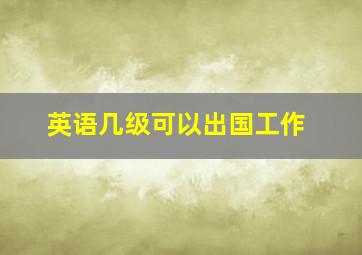 英语几级可以出国工作